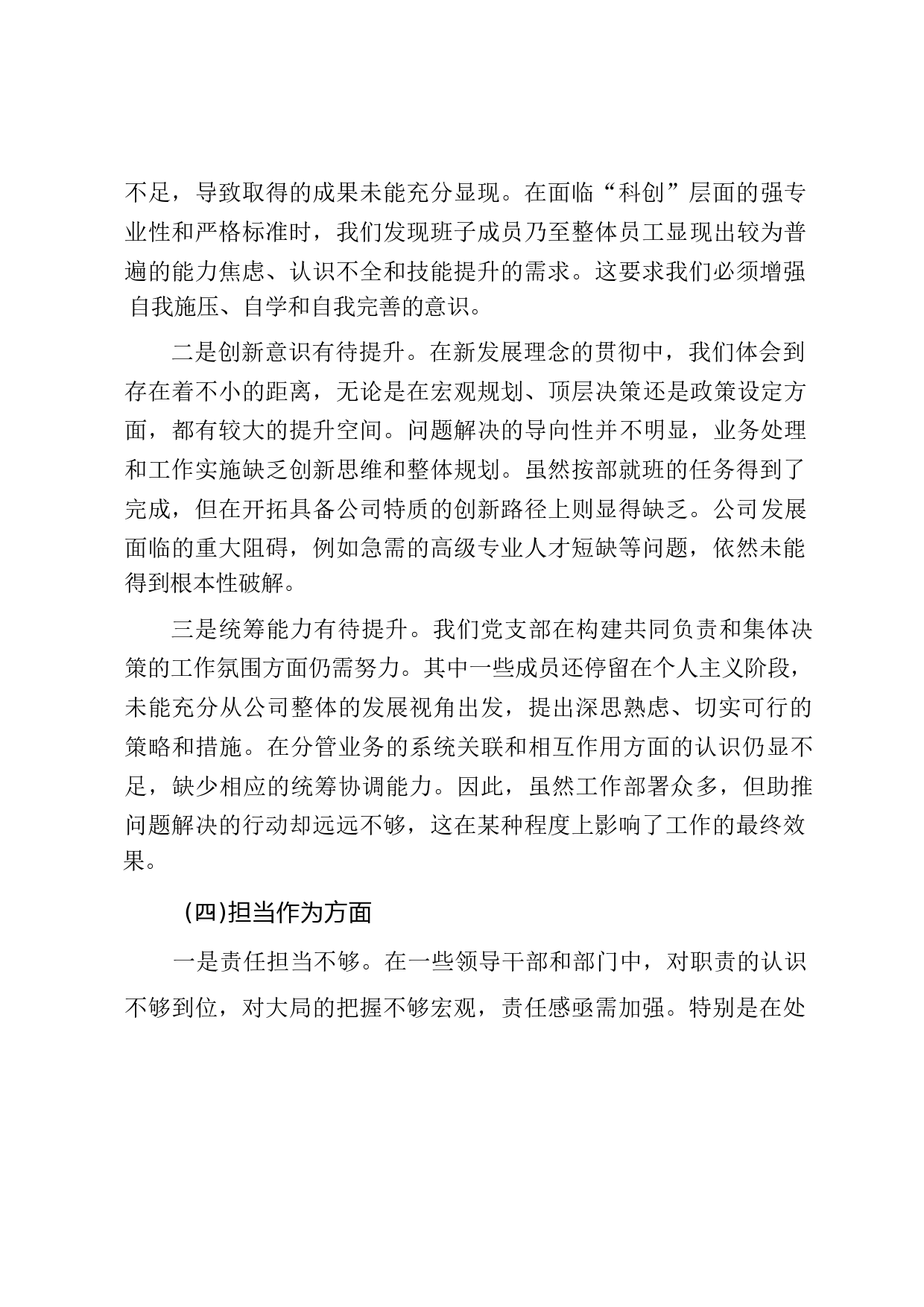 不足，导致取得的成果未能充分显现。在面临“科创”层面的强专业性和严格标准时，我们发现班子成员乃至整体员工显现出较为普遍的能力焦虑、认识不全和技能提升的需求。这要求我们必须增强自我施压、自学和自我完善的意识。

二是创新意识有待提升。在新发展理念的贯彻中，我们体会到存在着不小的距离，无论是在宏观规划、顶层决策还是政策设定方面，都有较大的提升空间。问题解决的导向性并不明显，业务处理和工作实施缺乏创新思维和整体规划。虽然按部就班的任务得到了完成，但在开拓具备公司特质的创新路径上则显得缺乏。公司发展面临的重大阻碍，例如急需的高级专业人才短缺等问题，依然未能得到根本性破解。

三是统筹能力有待提升。我们党支部在构建共同负责和集体决策的工作氛围方面仍需努力。其中一些成员还停留在个人主义阶段，未能充分从公司整体的发展视角出发，提出深思熟虑、切实可行的策略和措施。在分管业务的系统关联和相互作用方面的认识仍显不足，缺少相应的统筹协调能力。因此，虽然工作部署众多，但助推问题解决的行动却远远不够，这在某种程度上影响了工作的最终效果。

(四)担当作为方面

一是责任担当不够。在一些领导干部和部门中，对职责的认识不够到位，对大局的把握不够宏观，责任感亟需加强。特别是在处